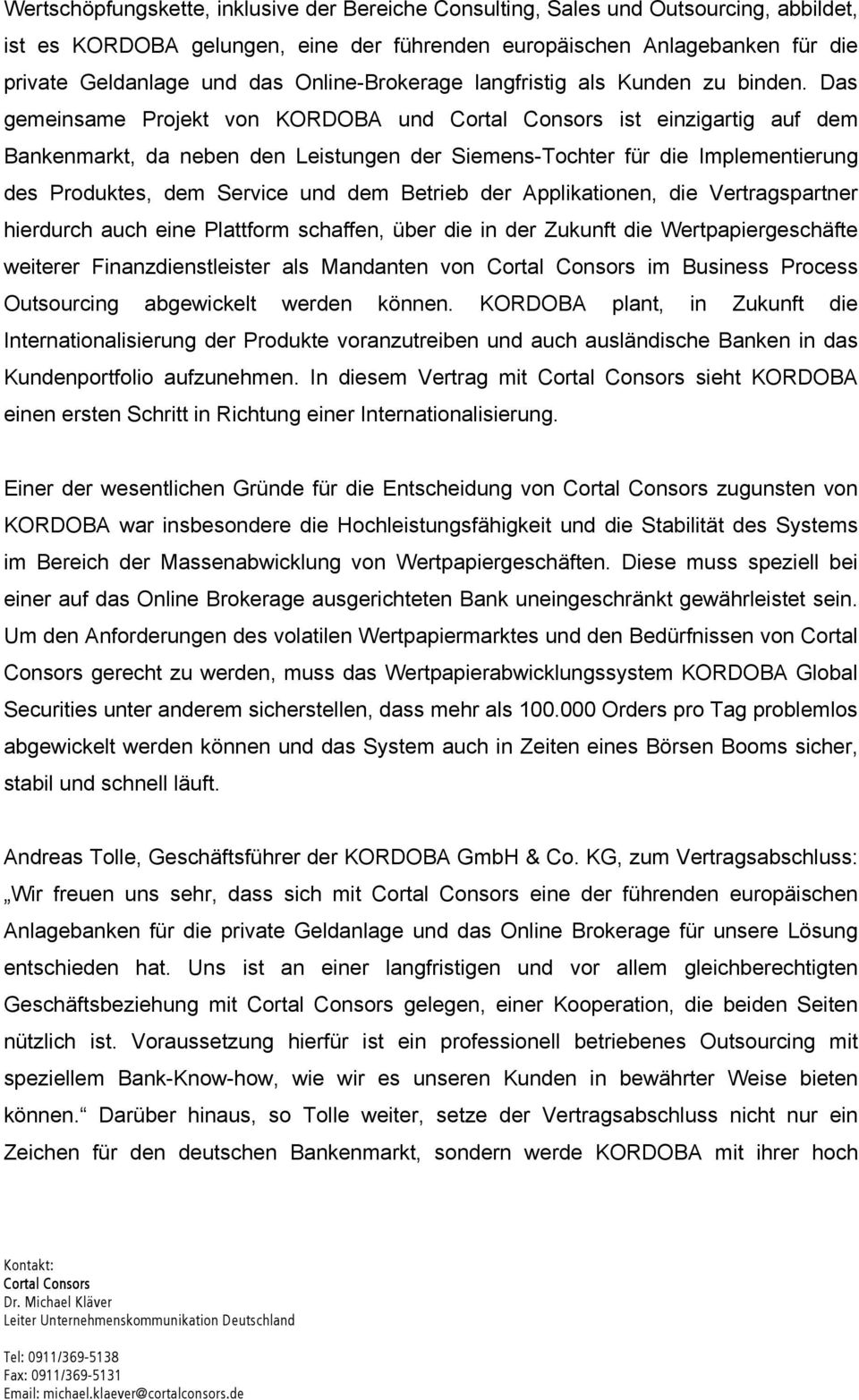 Wertschöpfungskette, inklusive der Bereiche Consulting, Sales und Outsourcing, abbildet, ist es KORDOBA gelungen, eine der führenden europäischen Anlagebanken für die private Geldanlage und das Online-Brokerage langfristig als Kunden zu binden. Das gemeinsame Projekt von KORDOBA und Cortal Consors ist einzigartig auf dem Bankenmarkt, da neben den Leistungen der Siemens-Tochter für die Implementierung des Produktes, dem Service und dem Betrieb der Applikationen, die Vertragspartner hierdurch auch eine Plattform schaffen, über die in der Zukunft die Wertpapiergeschäfte weiterer Finanzdienstleister als Mandanten von Cortal Consors im Business Process Outsourcing abgewickelt werden können. KORDOBA plant, in Zukunft die Internationalisierung der Produkte voranzutreiben und auch ausländische Banken in das Kundenportfolio aufzunehmen. In diesem Vertrag mit Cortal Consors sieht KORDOBA einen ersten Schritt in Richtung einer Internationalisierung.

Einer der wesentlichen Gründe für die Entscheidung von Cortal Consors zugunsten von KORDOBA war insbesondere die Hochleistungsfähigkeit und die Stabilität des Systems im Bereich der Massenabwicklung von Wertpapiergeschäften. Diese muss speziell bei einer auf das Online Brokerage ausgerichteten Bank uneingeschränkt gewährleistet sein. Um den Anforderungen des volatilen Wertpapiermarktes und den Bedürfnissen von Cortal Consors gerecht zu werden, muss das Wertpapierabwicklungssystem KORDOBA Global Securities unter anderem sicherstellen, dass mehr als 100.000 Orders pro Tag problemlos abgewickelt werden können und das System auch in Zeiten eines Börsen Booms sicher, stabil und schnell läuft.

Andreas Tolle, Geschäftsführer der KORDOBA GmbH & Co. KG, zum Vertragsabschluss: „Wir freuen uns sehr, dass sich mit Cortal Consors eine der führenden europäischen Anlagebanken für die private Geldanlage und das Online Brokerage für unsere Lösung entschieden hat. Uns ist an einer langfristigen und vor allem gleichberechtigten Geschäftsbeziehung mit Cortal Consors gelegen, einer Kooperation, die beiden Seiten nützlich ist. Voraussetzung hierfür ist ein professionell betriebenes Outsourcing mit speziellem Bank-Know-how, wie wir es unseren Kunden in bewährter Weise bieten können.“ Darüber hinaus, so Tolle weiter, setze der Vertragsabschluss nicht nur ein Zeichen für den deutschen Bankenmarkt, sondern werde KORDOBA mit ihrer hoch

Kontakt:
Cortal Consors
Dr. Michael Kläver
Leiter Unternehmenskommunikation Deutschland

Tel: 0911/369-5138
Fax: 0911/369-5131
Email: michael.klaever@cortalconsors.de